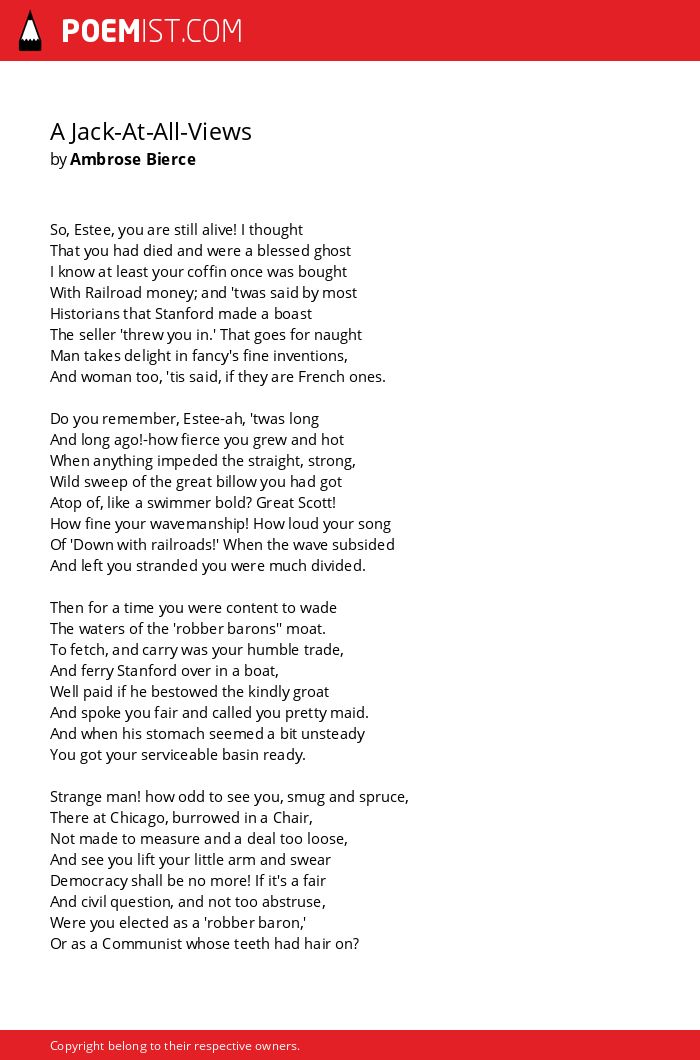 POEMIST.COM

A Jack-At-All-Views
by Ambrose Bierce

So, Estee, you are still alive! I thought
That you had died and were a blessed ghost
I know at least your coffin once was bought
With Railroad money; and 'twas said by most
Historians that Stanford made a boast
The seller 'threw you in.' That goes for naught
Man takes delight in fancy's fine inventions,
And woman too, 'tis said, if they are French ones.

Do you remember, Estee-ah, 'twas long
And long ago!-how fierce you grew and hot
When anything impeded the straight, strong,
Wild sweep of the great billow you had got
Atop of, like a swimmer bold? Great Scott!
How fine your wavemanship! How loud your song
Of 'Down with railroads!' When the wave subsided
And left you stranded you were much divided.

Then for a time you were content to wade
The waters of the 'robber barons'' moat.
To fetch, and carry was your humble trade,
And ferry Stanford over in a boat,
Well paid if he bestowed the kindly groat
And spoke you fair and called you pretty maid.
And when his stomach seemed a bit unsteady
You got your serviceable basin ready.

Strange man! how odd to see you, smug and spruce,
There at Chicago, burrowed in a Chair,
Not made to measure and a deal too loose,
And see you lift your little arm and swear
Democracy shall be no more! If it's a fair
And civil question, and not too abstruse,
Were you elected as a 'robber baron,'
Or as a Communist whose teeth had hair on?

Copyright belong to their respective owners.